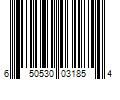 6 50530 03185 4